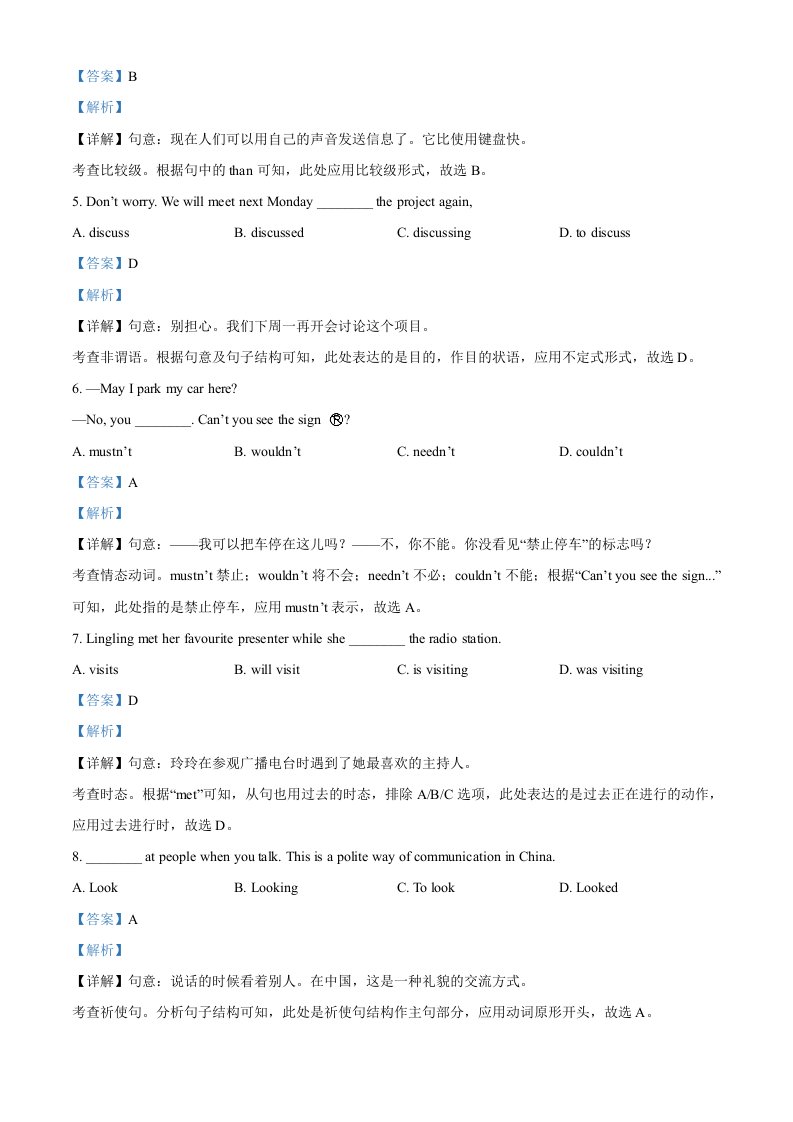 【答案】B

【解析】

【详解】句意：现在人们可以用自己的声音发送信息了。它比使用键盘快。

考查比较级。根据句中的 than 可知，此处应用比较级形式，故选 B。

5. Don’t worry. We will meet next Monday ________ the project again,

A. discuss B. discussed C. discussing D. to discuss

【答案】D

【解析】

【详解】句意：别担心。我们下周一再开会讨论这个项目。

考查非谓语。根据句意及句子结构可知，此处表达的是目的，作目的状语，应用不定式形式，故选 D。

6. —May I park my car here?

—No, you ________. Can’t you see the sign ?

A. mustn’t B. wouldn’t C. needn’t D. couldn’t

【答案】A

【解析】

【详解】句意：——我可以把车停在这儿吗？——不，你不能。你没看见“禁止停车”的标志吗？

考查情态动词。mustn’t 禁止；wouldn’t 将不会；needn’t 不必；couldn’t 不能；根据“Can’t you see the sign...”可知，此处指的是禁止停车，应用 mustn’t 表示，故选 A。

7. Lingling met her favourite presenter while she ________ the radio station.

A. visits B. will visit C. is visiting D. was visiting

【答案】D

【解析】

【详解】句意：玲玲在参观广播电台时遇到了她最喜欢的主持人。

考查时态。根据“met”可知，从句也用过去的时态，排除 A/B/C 选项，此处表达的是过去正在进行的动作，应用过去进行时，故选 D。

8. ________ at people when you talk. This is a polite way of communication in China.

A. Look B. Looking C. To look D. Looked

【答案】A

【解析】

【详解】句意：说话的时候看着别人。在中国，这是一种礼貌的交流方式。

考查祈使句。分析句子结构可知，此处是祈使句结构作主句部分，应用动词原形开头，故选 A。